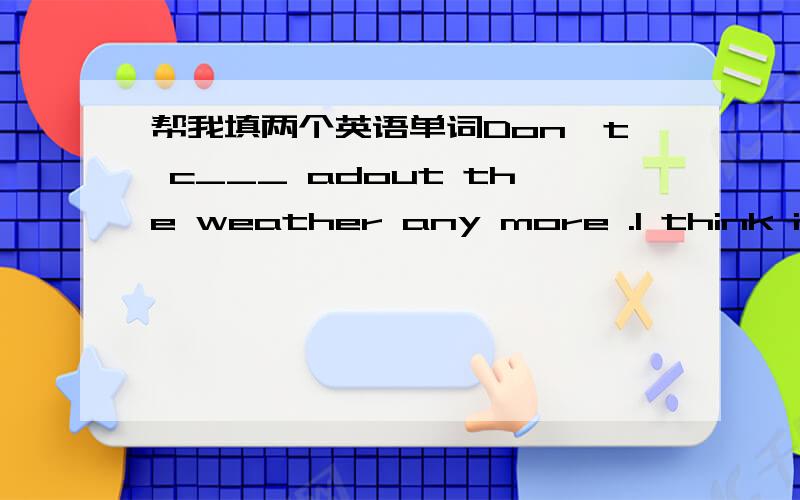 帮我填两个英语单词Don't c___ adout the weather any more .I think i